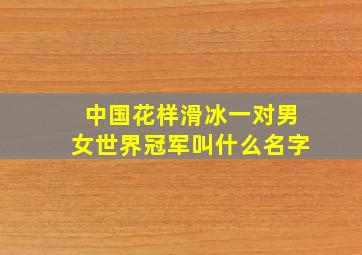 中国花样滑冰一对男女世界冠军叫什么名字